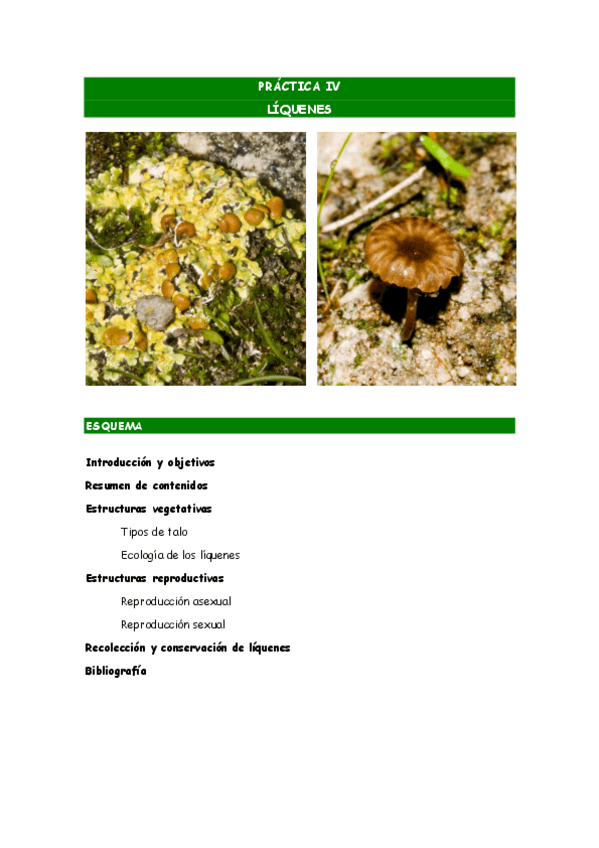 PRÁCTICA IV

LÍQUENES

ESQUEMA

Introducción y objetivos

Resumen de contenidos

Estructuras vegetativas

Tipos de talo

Ecología de los líquenes

Estructuras reproductivas

Reproducción asexual

Reproducción sexual

Recolección y conservación de líquenes

Bibliografía